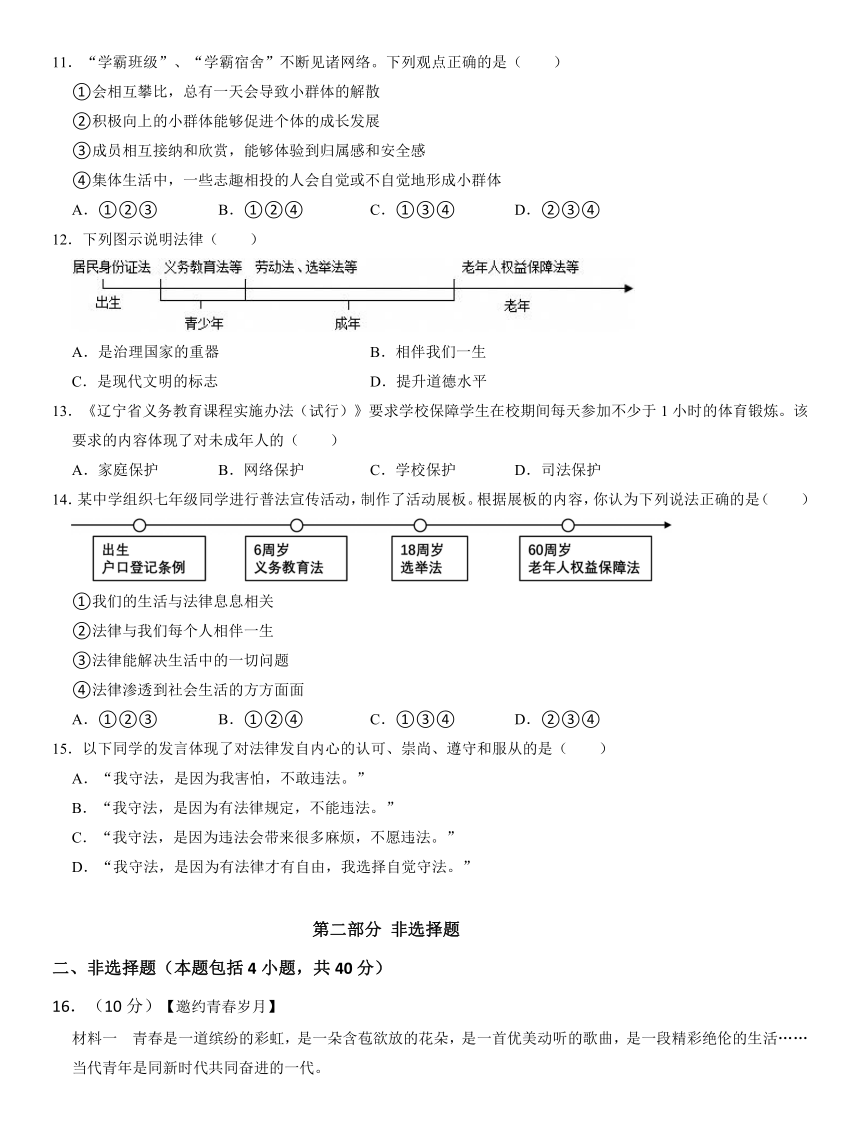 11. “学霸班级”、“学霸宿舍”不断见诸网络。下列观点正确的是（　　）

①会相互攀比，总有一天会导致小群体的解散

②积极向上的小群体能够促进个体的成长发展

③成员相互接纳和欣赏，能够体验到归属感和安全感

④集体生活中，一些志趣相投的人会自觉或不自觉地形成小群体

A. ①②③　　B. ①②④　　C. ①③④　　D. ②③④

12. 下列图示说明法律（　　）

居民身份证法　义务教育法等　劳动法、选举法等　老年人权益保障法等

出生　青少年　成年　老年

A. 是治理国家的重器　　B. 相伴我们一生

C. 是现代文明的标志　　D. 提升道德水平

13. 《辽宁省义务教育课程实施办法（试行）》要求学校保障学生在校期间每天参加不少于 1 小时的体育锻炼。该要求的内容体现了对未成年人的（　　）

A. 家庭保护　　B. 网络保护　　C. 学校保护　　D. 司法保护

14. 某中学组织七年级同学进行普法宣传活动，制作了活动展板。根据展板的内容，你认为下列说法正确的是（　　）

出生 户口登记条例　6周岁 义务教育法　18周岁 选举法　60周岁 老年人权益保障法

①我们的生活与法律息息相关

②法律与我们每个人相伴一生

③法律能解决生活中的一切问题

④法律渗透到社会生活的方方面面

A. ①②③　　B. ①②④　　C. ①③④　　D. ②③④

15. 以下同学的发言体现了对法律发自内心的认可、崇尚、遵守和服从的是（　　）

A. “我守法，是因为我害怕，不敢违法。”

B. “我守法，是因为有法律规定，不能违法。”

C. “我守法，是因为违法会带来很多麻烦，不愿违法。”

D. “我守法，是因为有法律才有自由，我选择自觉守法。”

第二部分 非选择题

二、非选择题（本题包括 4 小题，共 40 分）

16. （10 分）【邀约青春岁月】

材料一　青春是一道缤纷的彩虹，是一朵含苞欲放的花朵，是一首优美动听的歌曲，是一段精彩绝伦的生活……当代青年是同新时代共同奋进的一代。